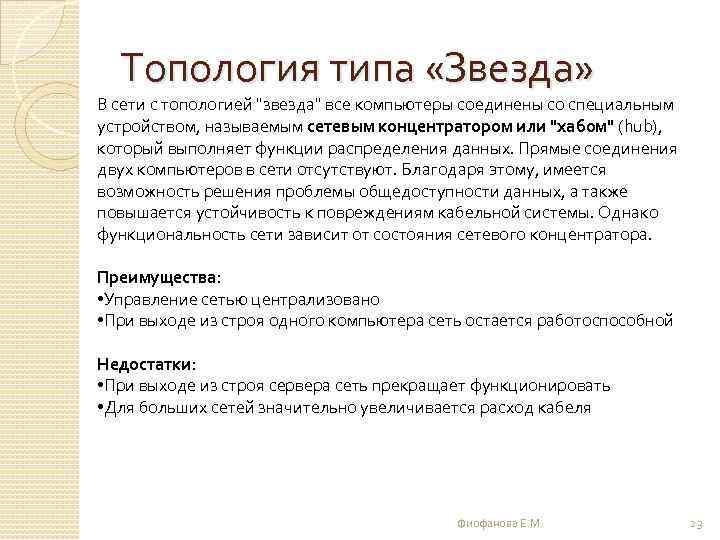 Топология типа «Звезда»

В сети с топологией "звезда" все компьютеры соединены со специальным устройством, называемым сетевым концентратором или "хабом" (hub), который выполняет функции распределения данных. Прямые соединения двух компьютеров в сети отсутствуют. Благодаря этому, имеется возможность решения проблемы общедоступности данных, а также повышается устойчивость к повреждениям кабельной системы. Однако функциональность сети зависит от состояния сетевого концентратора.

Преимущества:
•Управление сетью централизовано
•При выходе из строя одного компьютера сеть остается работоспособной

Недостатки:
•При выходе из строя сервера сеть прекращает функционировать
•Для больших сетей значительно увеличивается расход кабеля

Фиофанова Е.М.

23